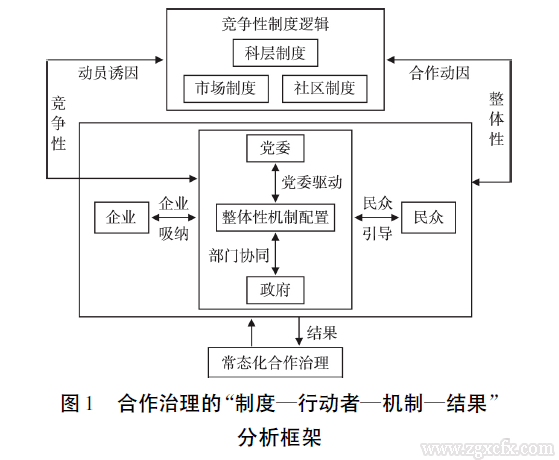 竞争性制度逻辑
科层制度
市场制度
社区制度
动员诱因
合作动因
竞争性
整体性
党委
党委驱动
企业
企业吸纳
整体性机制配置
民众引导
民众
部门协同
政府
结果
常态化合作治理

图 1　合作治理的“制度—行动者—机制—结果”分析框架

www.zgxcfx.com